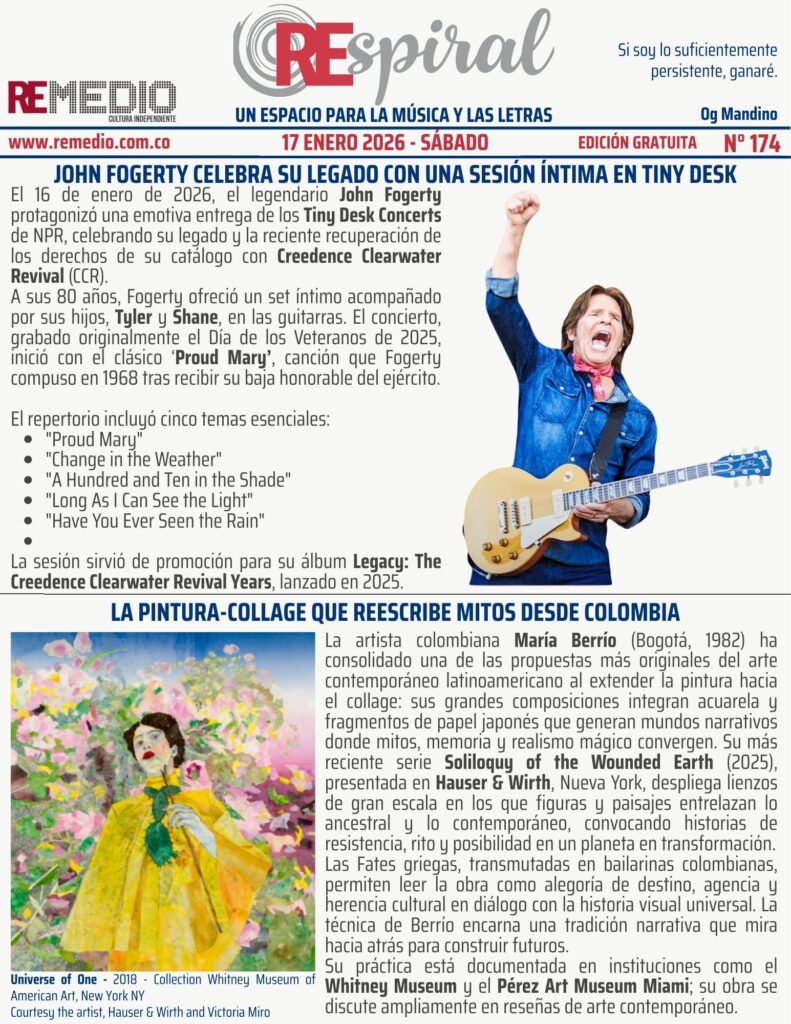 REMEDIO
CULTURA INDEPENDIENTE

REspiral

UN ESPACIO PARA LA MÚSICA Y LAS LETRAS

Si soy lo suficientemente persistente, ganaré.

Og Mandino

www.remedio.com.co 17 ENERO 2026 - SÁBADO EDICIÓN GRATUITA Nº 174

JOHN FOGERTY CELEBRA SU LEGADO CON UNA SESIÓN ÍNTIMA EN TINY DESK

El 16 de enero de 2026, el legendario John Fogerty protagonizó una emotiva entrega de los Tiny Desk Concerts de NPR, celebrando su legado y la reciente recuperación de los derechos de su catálogo con Creedence Clearwater Revival (CCR).

A sus 80 años, Fogerty ofreció un set íntimo acompañado por sus hijos, Tyler y Shane, en las guitarras. El concierto, grabado originalmente el Día de los Veteranos de 2025, inició con el clásico 'Proud Mary', canción que Fogerty compuso en 1968 tras recibir su baja honorable del ejército.

El repertorio incluyó cinco temas esenciales:
• "Proud Mary"
• "Change in the Weather"
• "A Hundred and Ten in the Shade"
• "Long As I Can See the Light"
• "Have You Ever Seen the Rain"
•

La sesión sirvió de promoción para su álbum Legacy: The Creedence Clearwater Revival Years, lanzado en 2025.

LA PINTURA-COLLAGE QUE REESCRIBE MITOS DESDE COLOMBIA

Universe of One - 2018 - Collection Whitney Museum of American Art, New York NY
Courtesy the artist, Hauser & Wirth and Victoria Miro

La artista colombiana María Berrío (Bogotá, 1982) ha consolidado una de las propuestas más originales del arte contemporáneo latinoamericano al extender la pintura hacia el collage: sus grandes composiciones integran acuarela y fragmentos de papel japonés que generan mundos narrativos donde mitos, memoria y realismo mágico convergen. Su más reciente serie Soliloquy of the Wounded Earth (2025), presentada en Hauser & Wirth, Nueva York, despliega lienzos de gran escala en los que figuras y paisajes entrelazan lo ancestral y lo contemporáneo, convocando historias de resistencia, rito y posibilidad en un planeta en transformación. Las Fates griegas, transmutadas en bailarinas colombianas, permiten leer la obra como alegoría de destino, agencia y herencia cultural en diálogo con la historia visual universal. La técnica de Berrío encarna una tradición narrativa que mira hacia atrás para construir futuros.

Su práctica está documentada en instituciones como el Whitney Museum y el Pérez Art Museum Miami; su obra se discute ampliamente en reseñas de arte contemporáneo.